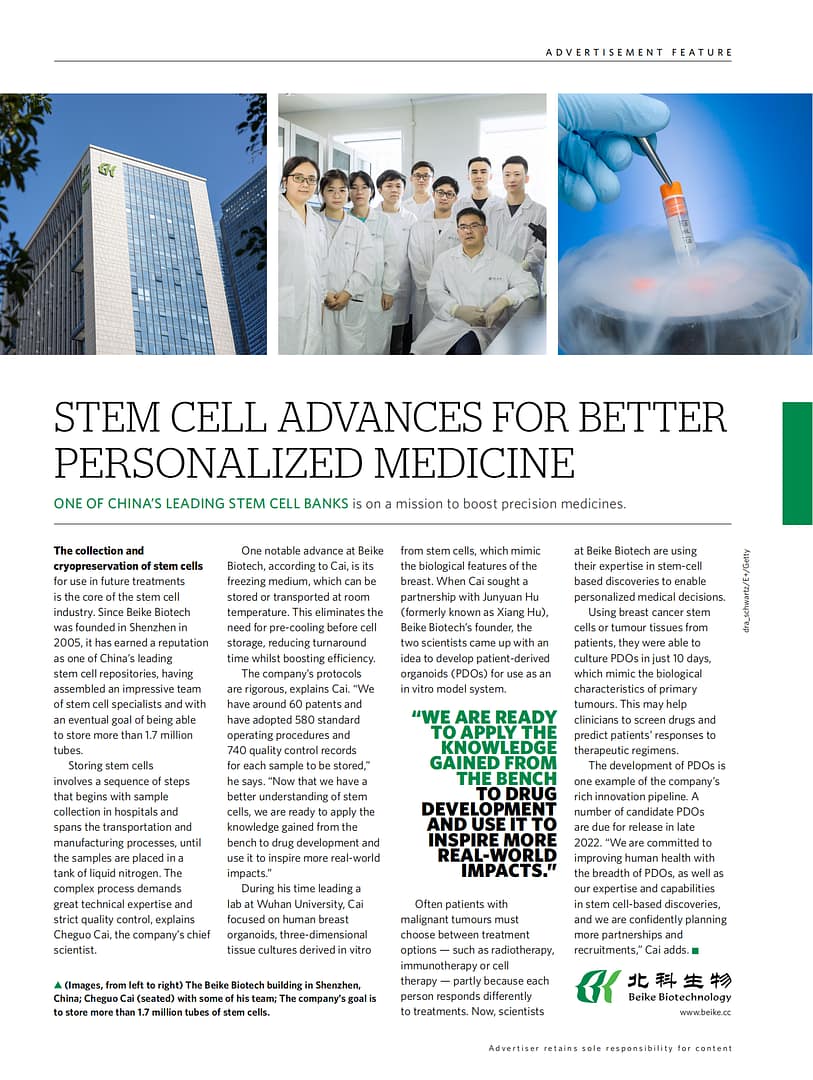 ADVERTISEMENT FEATURE

dra_schwartz/E+/Getty

STEM CELL ADVANCES FOR BETTER PERSONALIZED MEDICINE

ONE OF CHINA'S LEADING STEM CELL BANKS is on a mission to boost precision medicines.

The collection and cryopreservation of stem cells for use in future treatments is the core of the stem cell industry. Since Beike Biotech was founded in Shenzhen in 2005, it has earned a reputation as one of China's leading stem cell repositories, having assembled an impressive team of stem cell specialists and with an eventual goal of being able to store more than 1.7 million tubes.

Storing stem cells involves a sequence of steps that begins with sample collection in hospitals and spans the transportation and manufacturing processes, until the samples are placed in a tank of liquid nitrogen. The complex process demands great technical expertise and strict quality control, explains Cheguo Cai, the company's chief scientist.

One notable advance at Beike Biotech, according to Cai, is its freezing medium, which can be stored or transported at room temperature. This eliminates the need for pre-cooling before cell storage, reducing turnaround time whilst boosting efficiency.

The company's protocols are rigorous, explains Cai. "We have around 60 patents and have adopted 580 standard operating procedures and 740 quality control records for each sample to be stored," he says. "Now that we have a better understanding of stem cells, we are ready to apply the knowledge gained from the bench to drug development and use it to inspire more real-world impacts."

During his time leading a lab at Wuhan University, Cai focused on human breast organoids, three-dimensional tissue cultures derived in vitro from stem cells, which mimic the biological features of the breast. When Cai sought a partnership with Junyuan Hu (formerly known as Xiang Hu), Beike Biotech's founder, the two scientists came up with an idea to develop patient-derived organoids (PDOs) for use as an in vitro model system.

"WE ARE READY TO APPLY THE KNOWLEDGE GAINED FROM THE BENCH TO DRUG DEVELOPMENT AND USE IT TO INSPIRE MORE REAL-WORLD IMPACTS."

Often patients with malignant tumours must choose between treatment options — such as radiotherapy, immunotherapy or cell therapy — partly because each person responds differently to treatments. Now, scientists at Beike Biotech are using their expertise in stem-cell based discoveries to enable personalized medical decisions.

Using breast cancer stem cells or tumour tissues from patients, they were able to culture PDOs in just 10 days, which mimic the biological characteristics of primary tumours. This may help clinicians to screen drugs and predict patients' responses to therapeutic regimens.

The development of PDOs is one example of the company's rich innovation pipeline. A number of candidate PDOs are due for release in late 2022. "We are committed to improving human health with the breadth of PDOs, as well as our expertise and capabilities in stem cell-based discoveries, and we are confidently planning more partnerships and recruitments," Cai adds. ■

▲ (Images, from left to right) The Beike Biotech building in Shenzhen, China; Cheguo Cai (seated) with some of his team; The company's goal is to store more than 1.7 million tubes of stem cells.

北科生物
Beike Biotechnology
www.beike.cc

Advertiser retains sole responsibility for content